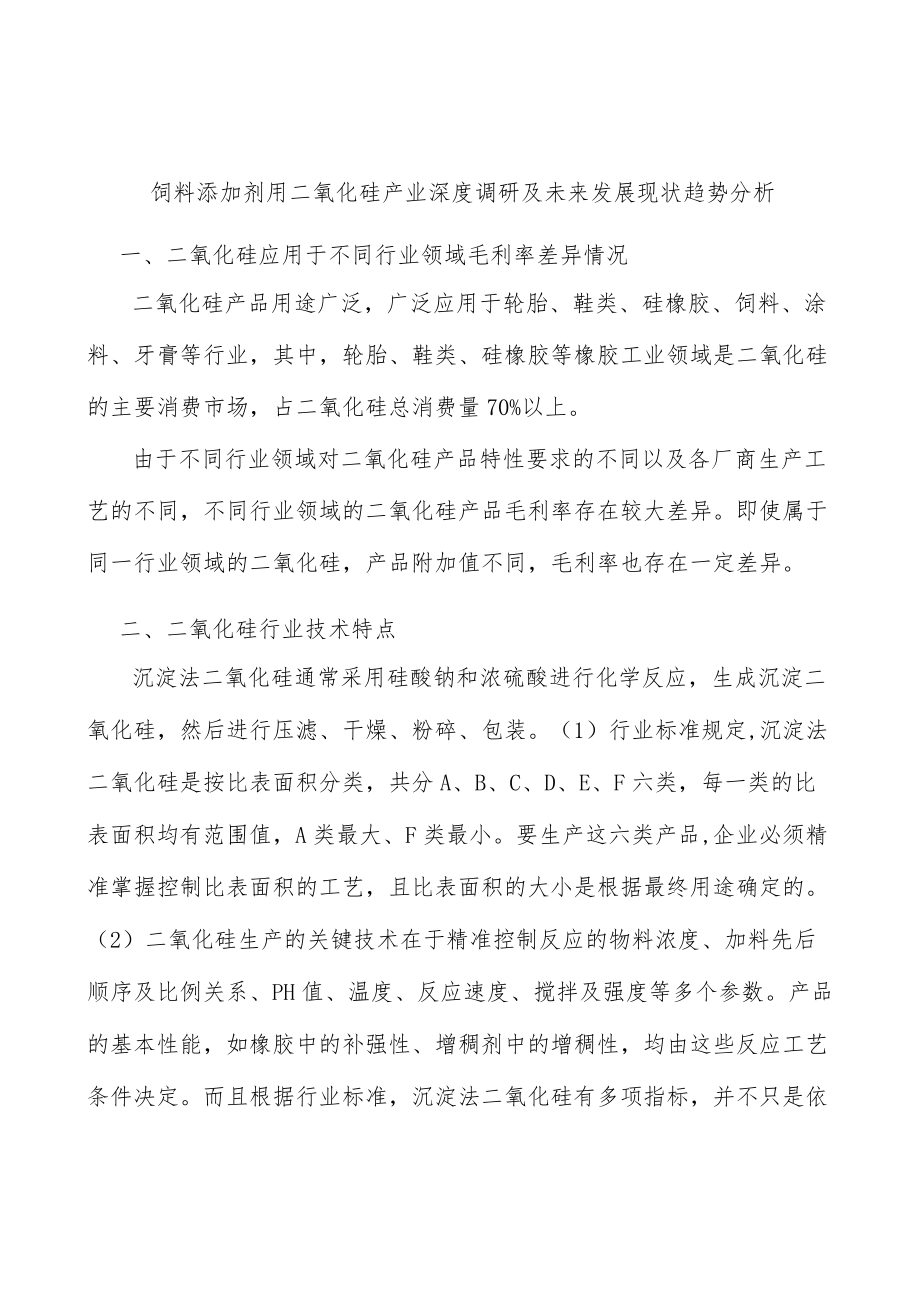 饲料添加剂用二氧化硅产业深度调研及未来发展现状趋势分析

一、二氧化硅应用于不同行业领域毛利率差异情况

二氧化硅产品用途广泛，广泛应用于轮胎、鞋类、硅橡胶、饲料、涂料、牙膏等行业，其中，轮胎、鞋类、硅橡胶等橡胶工业领域是二氧化硅的主要消费市场，占二氧化硅总消费量70%以上。

由于不同行业领域对二氧化硅产品特性要求的不同以及各厂商生产工艺的不同，不同行业领域的二氧化硅产品毛利率存在较大差异。即使属于同一行业领域的二氧化硅，产品附加值不同，毛利率也存在一定差异。

二、二氧化硅行业技术特点

沉淀法二氧化硅通常采用硅酸钠和浓硫酸进行化学反应，生成沉淀二氧化硅，然后进行压滤、干燥、粉碎、包装。（1）行业标准规定,沉淀法二氧化硅是按比表面积分类，共分A、B、C、D、E、F六类，每一类的比表面积均有范围值，A类最大、F类最小。要生产这六类产品,企业必须精准掌握控制比表面积的工艺，且比表面积的大小是根据最终用途确定的。（2）二氧化硅生产的关键技术在于精准控制反应的物料浓度、加料先后顺序及比例关系、PH值、温度、反应速度、搅拌及强度等多个参数。产品的基本性能，如橡胶中的补强性、增稠剂中的增稠性，均由这些反应工艺条件决定。而且根据行业标准，沉淀法二氧化硅有多项指标，并不只是依